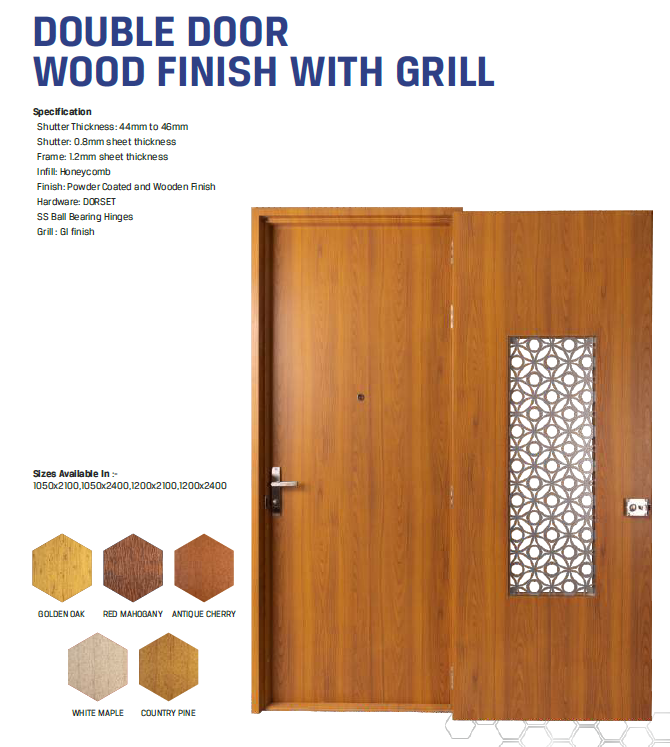 DOUBLE DOOR
WOOD FINISH WITH GRILL

Specification
Shutter Thickness: 44mm to 46mm
Shutter: 0.8mm sheet thickness
Frame: 1.2mm sheet thickness
Infill: Honeycomb
Finish: Powder Coated and Wooden Finish
Hardware: DORSET
SS Ball Bearing Hinges
Grill : GI finish

Sizes Available In :-
1050x2100,1050x2400,1200x2100,1200x2400

GOLDEN OAK
RED MAHOGANY
ANTIQUE CHERRY
WHITE MAPLE
COUNTRY PINE